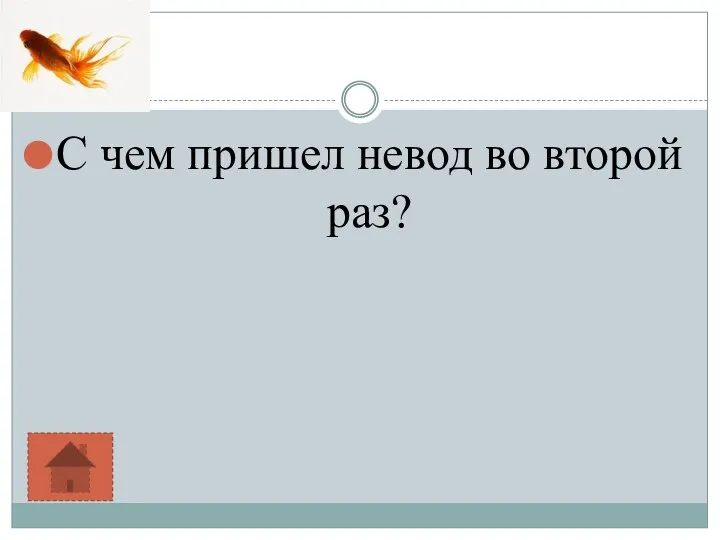 С чем пришел невод во второй раз?